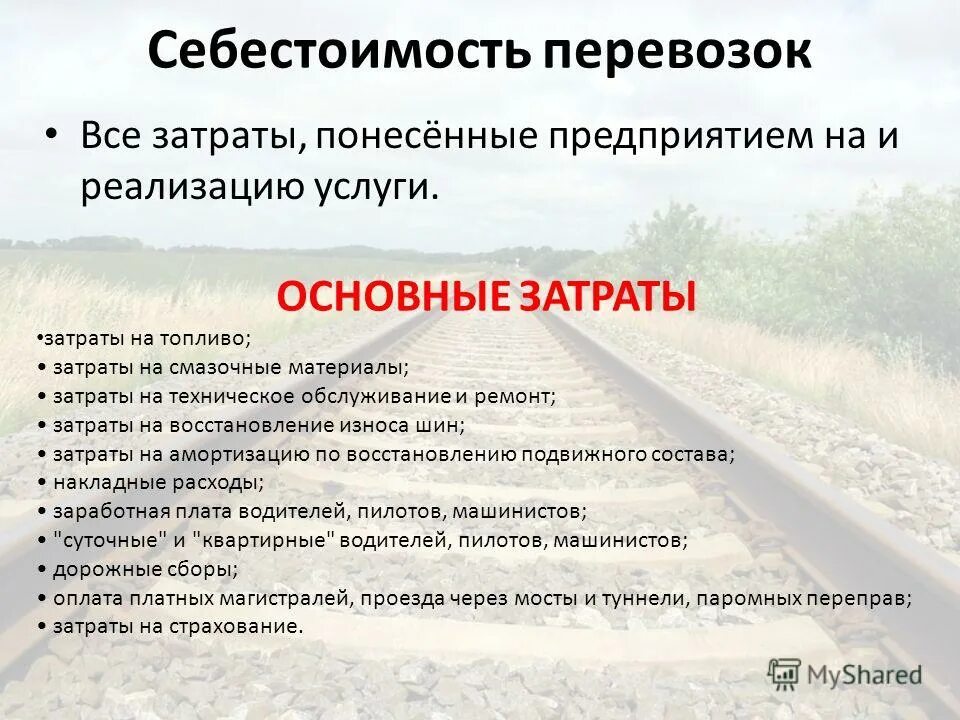 Себестоимость перевозок

• Все затраты, понесённые предприятием на и реализацию услуги.

ОСНОВНЫЕ ЗАТРАТЫ

•затраты на топливо;
• затраты на смазочные материалы;
• затраты на техническое обслуживание и ремонт;
• затраты на восстановление износа шин;
• затраты на амортизацию по восстановлению подвижного состава;
• накладные расходы;
• заработная плата водителей, пилотов, машинистов;
• "суточные" и "квартирные" водителей, пилотов, машинистов;
• дорожные сборы;
• оплата платных магистралей, проезда через мосты и туннели, паромных переправ;
• затраты на страхование.

MyShared